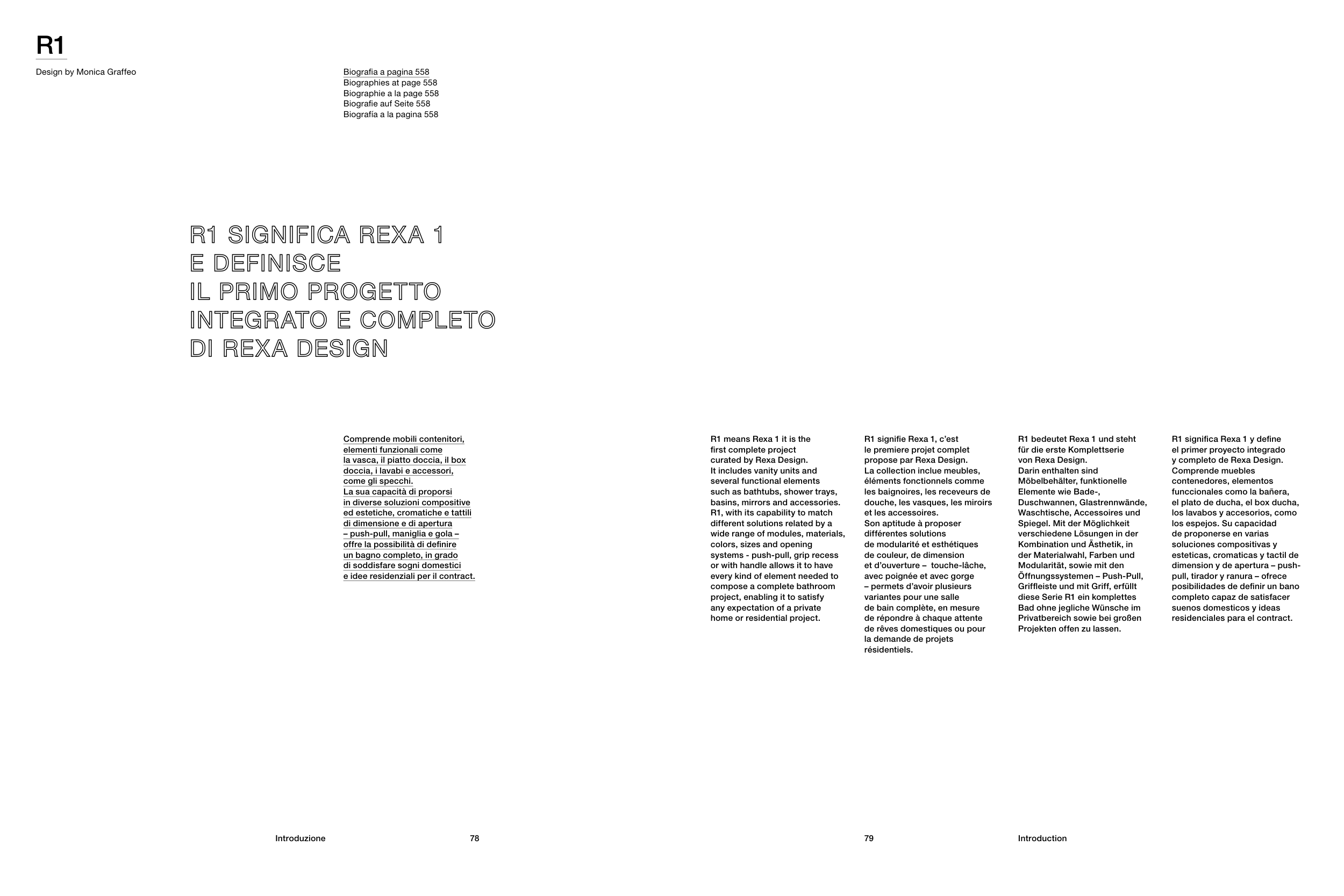 R1
Design by Monica Graffeo

Biografia a pagina 558
Biographies at page 558
Biographie a la page 558
Biografie auf Seite 558
Biografía a la pagina 558

R1 SIGNIFICA REXA 1
E DEFINISCE
IL PRIMO PROGETTO
INTEGRATO E COMPLETO
DI REXA DESIGN

Comprende mobili contenitori, elementi funzionali come la vasca, il piatto doccia, il box doccia, i lavabi e accessori, come gli specchi.
La sua capacità di proporsi in diverse soluzioni compositive ed estetiche, cromatiche e tattili di dimensione e di apertura – push-pull, maniglia e gola – offre la possibilità di definire un bagno completo, in grado di soddisfare sogni domestici e idee residenziali per il contract.

R1 means Rexa 1 it is the first complete project curated by Rexa Design.
It includes vanity units and several functional elements such as bathtubs, shower trays, basins, mirrors and accessories.
R1, with its capability to match different solutions related by a wide range of modules, materials, colors, sizes and opening systems - push-pull, grip recess or with handle allows it to have every kind of element needed to compose a complete bathroom project, enabling it to satisfy any expectation of a private home or residential project.

R1 signifie Rexa 1, c'est le premiere projet complet propose par Rexa Design.
La collection inclue meubles, éléments fonctionnels comme les baignoires, les receveurs de douche, les vasques, les miroirs et les accessoires.
Son aptitude à proposer différentes solutions de modularité et esthétiques de couleur, de dimension et d'ouverture – touche-lâche, avec poignée et avec gorge – permets d'avoir plusieurs variantes pour une salle de bain complète, en mesure de répondre à chaque attente de rêves domestiques ou pour la demande de projets résidentiels.

R1 bedeutet Rexa 1 und steht für die erste Komplettserie von Rexa Design.
Darin enthalten sind Möbelbehälter, funktionelle Elemente wie Bade-, Duschwannen, Glastrennwände, Waschtische, Accessoires und Spiegel. Mit der Möglichkeit verschiedene Lösungen in der Kombination und Ästhetik, in der Materialwahl, Farben und Modularität, sowie mit den Öffnungssystemen – Push-Pull, Griffleiste und mit Griff, erfüllt diese Serie R1 ein komplettes Bad ohne jegliche Wünsche im Privatbereich sowie bei großen Projekten offen zu lassen.

R1 significa Rexa 1 y define el primer proyecto integrado y completo de Rexa Design.
Comprende muebles contenedores, elementos funccionales como la bañera, el plato de ducha, el box ducha, los lavabos y accesorios, como los espejos. Su capacidad de proponerse en varias soluciones compositivas y esteticas, cromaticas y tactil de dimension y de apertura – push-pull, tirador y ranura – ofrece posibilidades de definir un bano completo capaz de satisfacer suenos domesticos y ideas residenciales para el contract.

Introduzione 78

79 Introduction